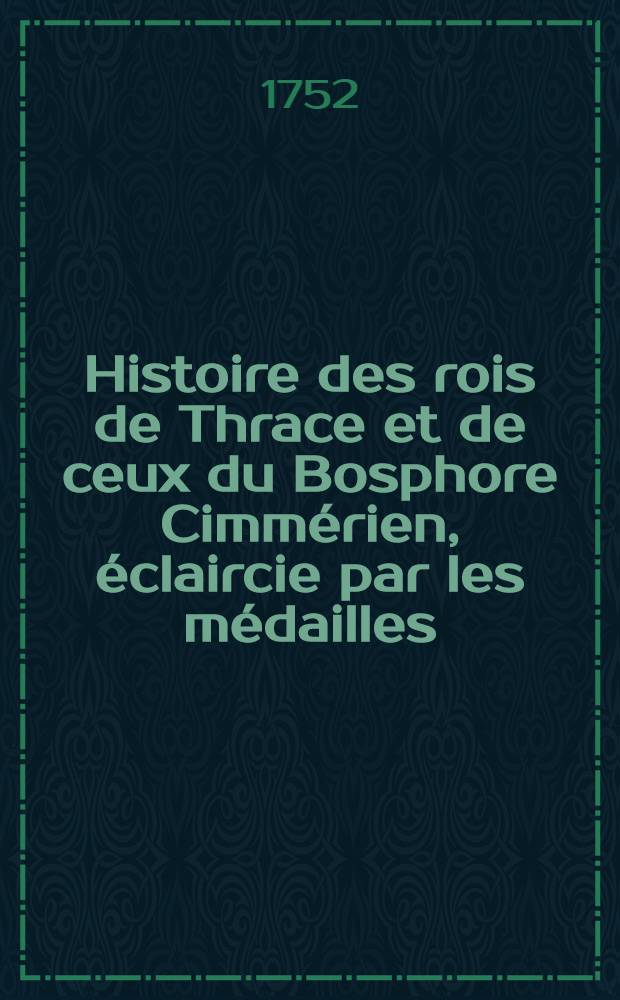 1752

Histoire des rois de Thrace et de ceux du Bosphore Cimmérien, éclaircie par les médailles